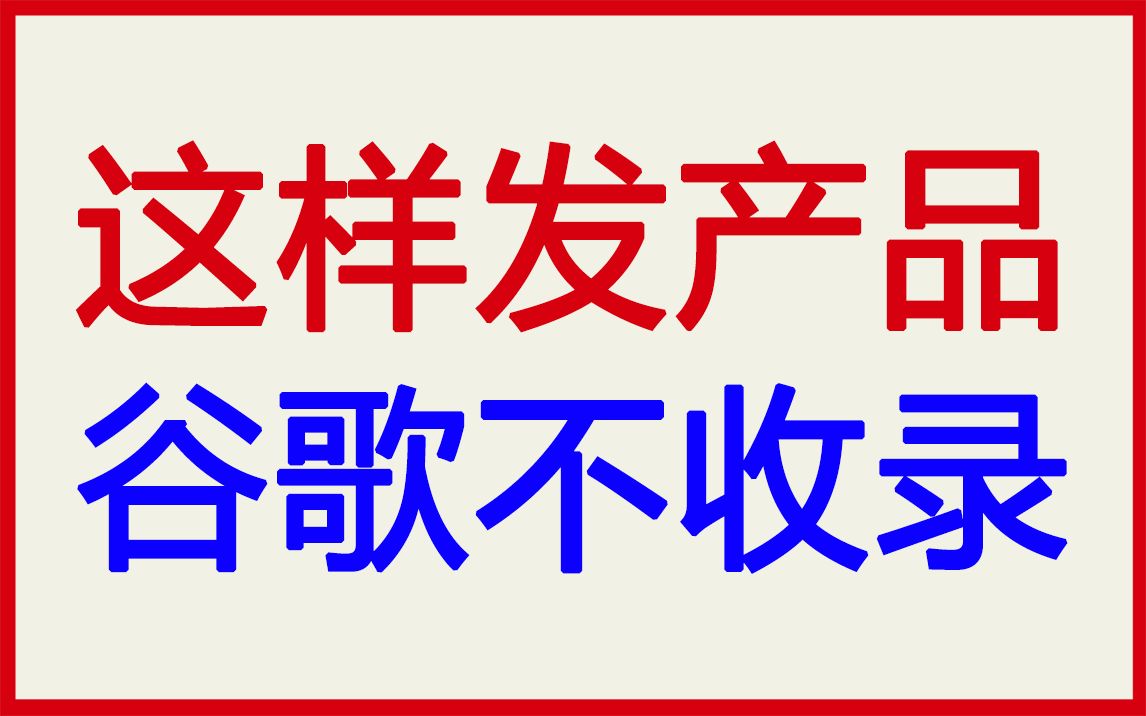 这样发产品
谷歌不收录